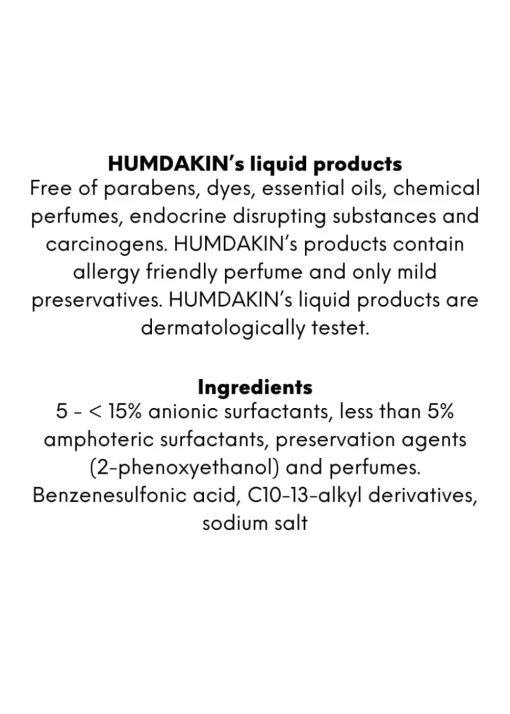 HUMDAKIN's liquid products
Free of parabens, dyes, essential oils, chemical perfumes, endocrine disrupting substances and carcinogens. HUMDAKIN's products contain allergy friendly perfume and only mild preservatives. HUMDAKIN's liquid products are dermatologically testet.

Ingredients
5 - < 15% anionic surfactants, less than 5% amphoteric surfactants, preservation agents (2-phenoxyethanol) and perfumes. Benzenesulfonic acid, C10-13-alkyl derivatives, sodium salt